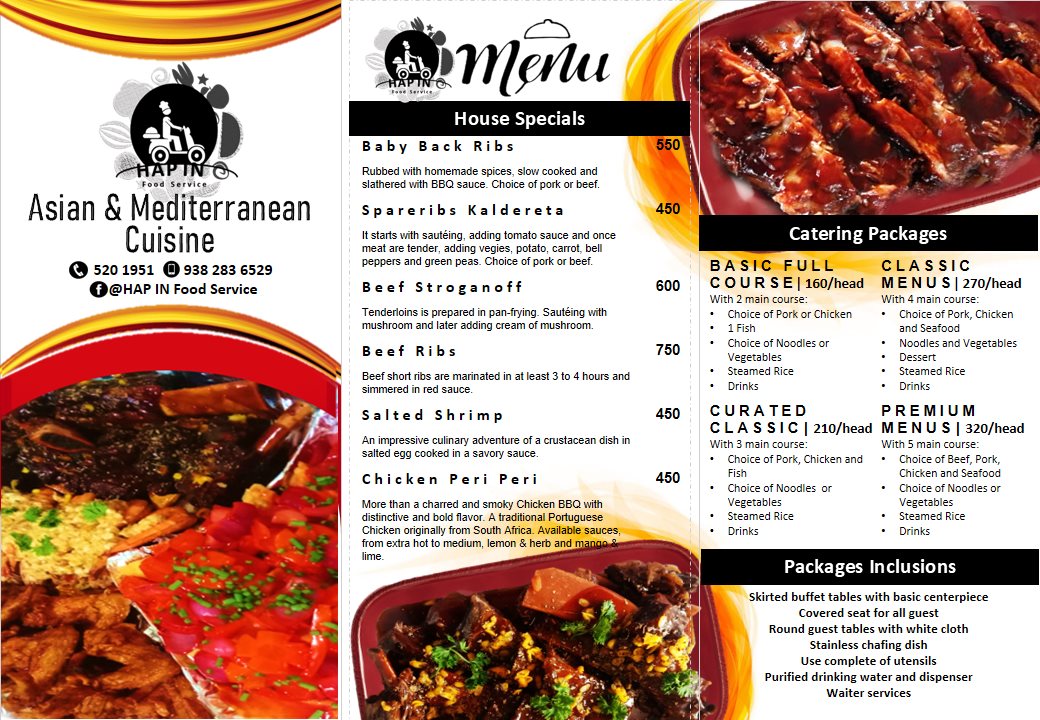 HAP IN
Food Service

Asian & Mediterranean Cuisine

520 1951 938 283 6529
@HAP IN Food Service

HAP IN
Food Service

Menu

House Specials

Baby Back Ribs 550

Rubbed with homemade spices, slow cooked and slathered with BBQ sauce. Choice of pork or beef.

Spareribs Kaldereta 450

It starts with sautéing, adding tomato sauce and once meat are tender, adding vegies, potato, carrot, bell peppers and green peas. Choice of pork or beef.

Beef Stroganoff 600

Tenderloins is prepared in pan-frying. Sautéing with mushroom and later adding cream of mushroom.

Beef Ribs 750

Beef short ribs are marinated in at least 3 to 4 hours and simmered in red sauce.

Salted Shrimp 450

An impressive culinary adventure of a crustacean dish in salted egg cooked in a savory sauce.

Chicken Peri Peri 450

More than a charred and smoky Chicken BBQ with distinctive and bold flavor. A traditional Portuguese Chicken originally from South Africa. Available sauces, from extra hot to medium, lemon & herb and mango & lime.

Catering Packages

BASIC FULL COURSE | 160/head
With 2 main course:
• Choice of Pork or Chicken
• 1 Fish
• Choice of Noodles or Vegetables
• Steamed Rice
• Drinks

CURATED CLASSIC | 210/head
With 3 main course:
• Choice of Pork, Chicken and Fish
• Choice of Noodles or Vegetables
• Steamed Rice
• Drinks

CLASSIC MENUS | 270/head
With 4 main course:
• Choice of Pork, Chicken and Seafood
• Noodles and Vegetables
• Dessert
• Steamed Rice
• Drinks

PREMIUM MENUS | 320/head
With 5 main course:
• Choice of Beef, Pork, Chicken and Seafood
• Choice of Noodles or Vegetables
• Steamed Rice
• Drinks

Packages Inclusions

Skirted buffet tables with basic centerpiece
Covered seat for all guest
Round guest tables with white cloth
Stainless chafing dish
Use complete of utensils
Purified drinking water and dispenser
Waiter services